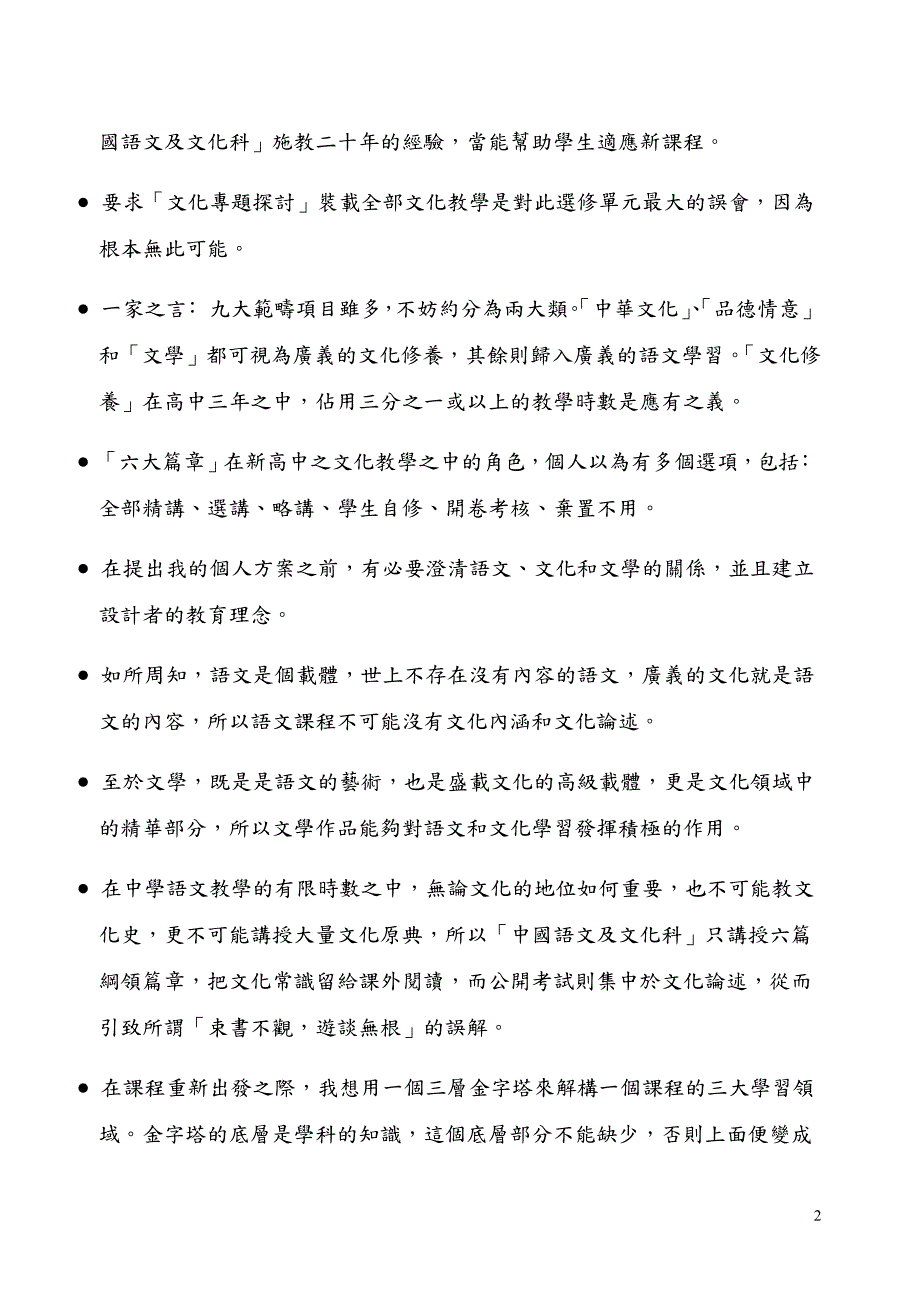 國語文及文化科」施教二十年的經驗，當能幫助學生適應新課程。

● 要求「文化專題探討」裝載全部文化教學是對此選修單元最大的誤會，因為根本無此可能。

● 一家之言： 九大範疇項目雖多，不妨約分為兩大類。「中華文化」、「品德情意」和「文學」都可視為廣義的文化修養，其餘則歸入廣義的語文學習。「文化修養」在高中三年之中，佔用三分之一或以上的教學時數是應有之義。

● 「六大篇章」在新高中之文化教學之中的角色，個人以為有多個選項，包括：全部精講、選講、略講、學生自修、開卷考核、棄置不用。

● 在提出我的個人方案之前，有必要澄清語文、文化和文學的關係，並且建立設計者的教育理念。

● 如所周知，語文是個載體，世上不存在沒有內容的語文，廣義的文化就是語文的內容，所以語文課程不可能沒有文化內涵和文化論述。

● 至於文學，既是是語文的藝術，也是盛載文化的高級載體，更是文化領域中的精華部分，所以文學作品能夠對語文和文化學習發揮積極的作用。

● 在中學語文教學的有限時數之中，無論文化的地位如何重要，也不可能教文化史，更不可能講授大量文化原典，所以「中國語文及文化科」只講授六篇綱領篇章，把文化常識留給課外閱讀，而公開考試則集中於文化論述，從而引致所謂「束書不觀，遊談無根」的誤解。

● 在課程重新出發之際，我想用一個三層金字塔來解構一個課程的三大學習領域。金字塔的底層是學科的知識，這個底層部分不能缺少，否則上面便變成

2